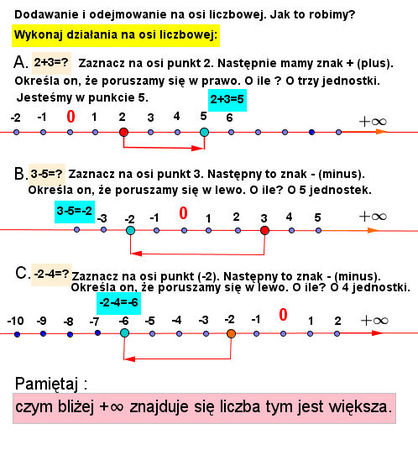 Dodawanie i odejmowanie na osi liczbowej. Jak to robimy?

Wykonaj działania na osi liczbowej:

A. 2+3=? Zaznacz na osi punkt 2. Następnie mamy znak + (plus). Określa on, że poruszamy się w prawo. O ile ? O trzy jednostki. Jesteśmy w punkcie 5.

2+3=5

-2 -1 0 1 2 3 4 5 6 $+\infty$

B. 3-5=? Zaznacz na osi punkt 3. Następny to znak - (minus). Określa on, że poruszamy się w lewo. O ile? O 5 jednostek.

3-5=-2

-3 -2 -1 0 1 2 3 4 5 $+\infty$

C. -2-4=? Zaznacz na osi punkt (-2). Następny to znak - (minus). Określa on, że poruszamy się w lewo. O ile? O 4 jednostki.

-2-4=-6

-10 -9 -8 -7 -6 -5 -4 -3 -2 -1 0 1 2 $+\infty$

Pamiętaj :

czym bliżej $+\infty$ znajduje się liczba tym jest większa.